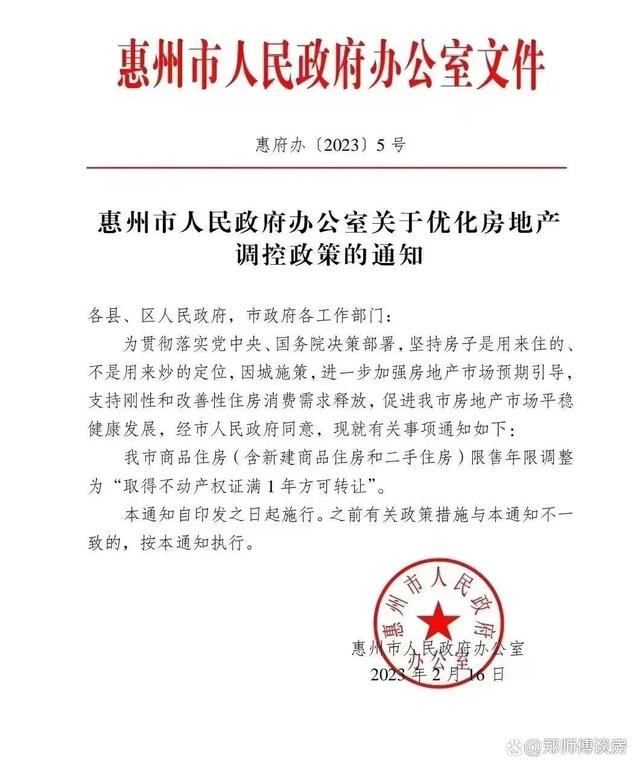 惠州市人民政府办公室文件

惠府办〔2023〕5号

惠州市人民政府办公室关于优化房地产调控政策的通知

各县、区人民政府，市政府各工作部门：

为贯彻落实党中央、国务院决策部署，坚持房子是用来住的、不是用来炒的定位，因城施策，进一步加强房地产市场预期引导，支持刚性和改善性住房消费需求释放，促进我市房地产市场平稳健康发展，经市人民政府同意，现就有关事项通知如下：

我市商品住房（含新建商品住房和二手住房）限售年限调整为“取得不动产权证满1年方可转让”。

本通知自印发之日起施行。之前有关政策措施与本通知不一致的，按本通知执行。

惠州市人民政府办公室

惠州市人民政府办公室

2023年2月16日

@郑师傅谈房